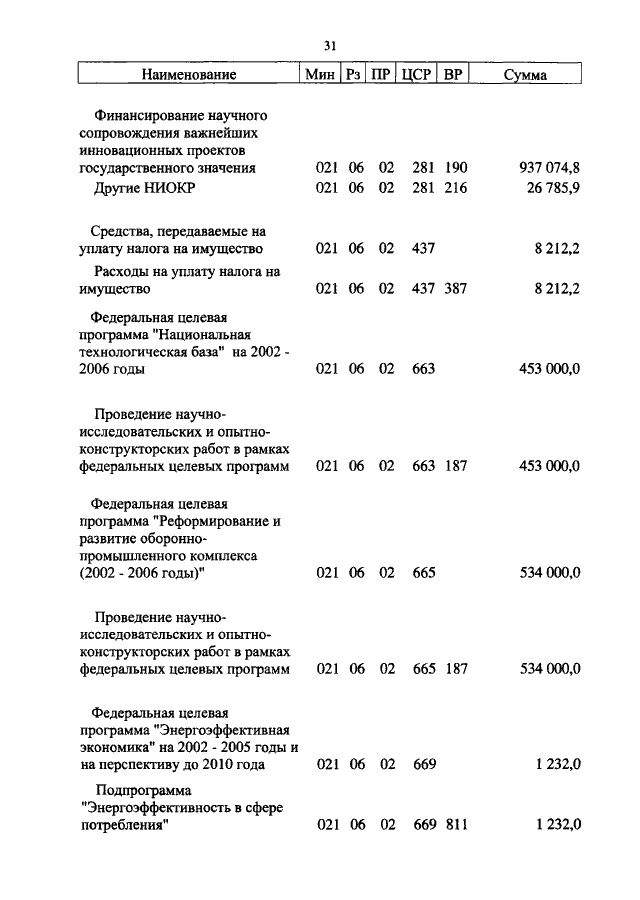 31

| Наименование | Мин | Рз | ПР | ЦСР | ВР | Сумма |
|---|---|---|---|---|---|---|
| Финансирование научного сопровождения важнейших инновационных проектов государственного значения | 021 | 06 | 02 | 281 | 190 | 937 074,8 |
| Другие НИОКР | 021 | 06 | 02 | 281 | 216 | 26 785,9 |
| Средства, передаваемые на уплату налога на имущество | 021 | 06 | 02 | 437 | | 8 212,2 |
| Расходы на уплату налога на имущество | 021 | 06 | 02 | 437 | 387 | 8 212,2 |
| Федеральная целевая программа "Национальная технологическая база" на 2002 - 2006 годы | 021 | 06 | 02 | 663 | | 453 000,0 |
| Проведение научно-исследовательских и опытно-конструкторских работ в рамках федеральных целевых программ | 021 | 06 | 02 | 663 | 187 | 453 000,0 |
| Федеральная целевая программа "Реформирование и развитие оборонно-промышленного комплекса (2002 - 2006 годы)" | 021 | 06 | 02 | 665 | | 534 000,0 |
| Проведение научно-исследовательских и опытно-конструкторских работ в рамках федеральных целевых программ | 021 | 06 | 02 | 665 | 187 | 534 000,0 |
| Федеральная целевая программа "Энергоэффективная экономика" на 2002 - 2005 годы и на перспективу до 2010 года | 021 | 06 | 02 | 669 | | 1 232,0 |
| Подпрограмма "Энергоэффективность в сфере потребления" | 021 | 06 | 02 | 669 | 811 | 1 232,0 |